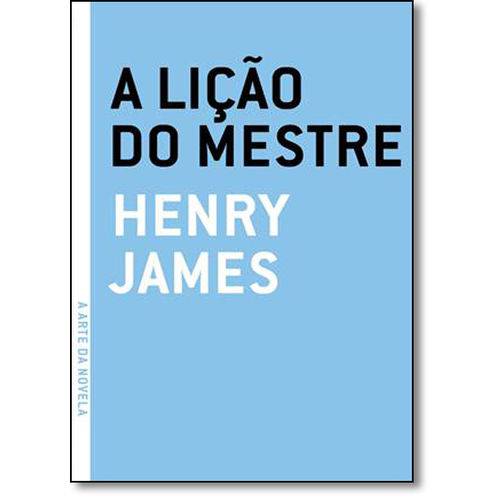 A LIÇÃO DO MESTRE

HENRY JAMES

A ARTE DA NOVELA